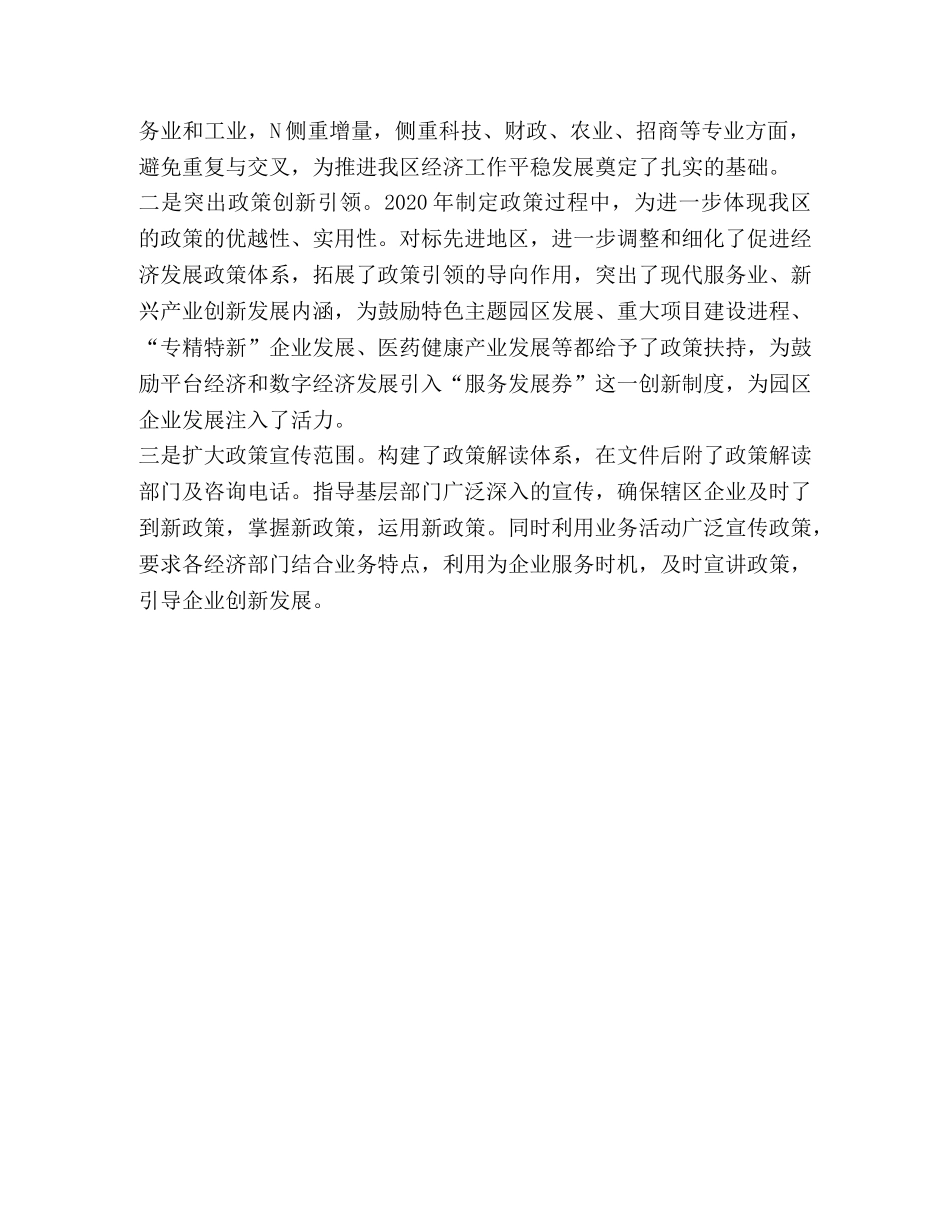 务业和工业，N侧重增量，侧重科技、财政、农业、招商等专业方面，避免重复与交叉，为推进我区经济工作平稳发展奠定了扎实的基础。
二是突出政策创新引领。2020年制定政策过程中，为进一步体现我区的政策的优越性、实用性。对标先进地区，进一步调整和细化了促进经济发展政策体系，拓展了政策引领的导向作用，突出了现代服务业、新兴产业创新发展内涵，为鼓励特色主题园区发展、重大项目建设进程、“专精特新”企业发展、医药健康产业发展等都给予了政策扶持，为鼓励平台经济和数字经济发展引入“服务发展券”这一创新制度，为园区企业发展注入了活力。
三是扩大政策宣传范围。构建了政策解读体系，在文件后附了政策解读部门及咨询电话。指导基层部门广泛深入的宣传，确保辖区企业及时了到新政策，掌握新政策，运用新政策。同时利用业务活动广泛宣传政策，要求各经济部门结合业务特点，利用为企业服务时机，及时宣讲政策，引导企业创新发展。